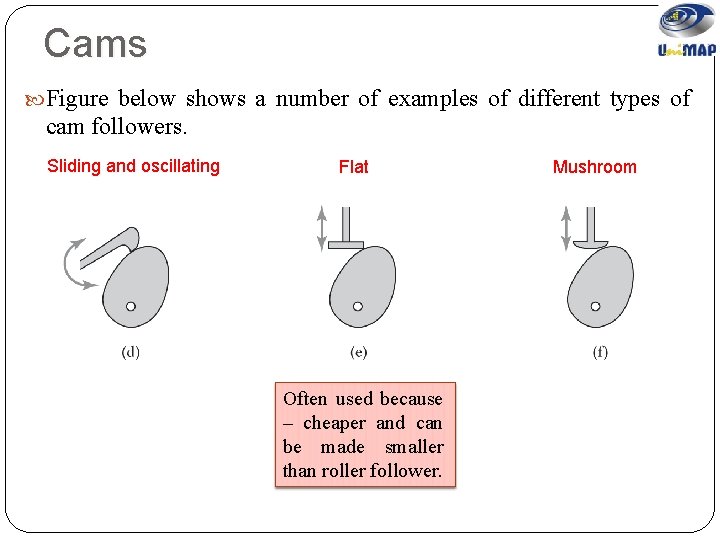 Cams

UniMAP

Figure below shows a number of examples of different types of cam followers.

Sliding and oscillating

Flat

Mushroom

(d)

(e)

(f)

Often used because – cheaper and can be made smaller than roller follower.